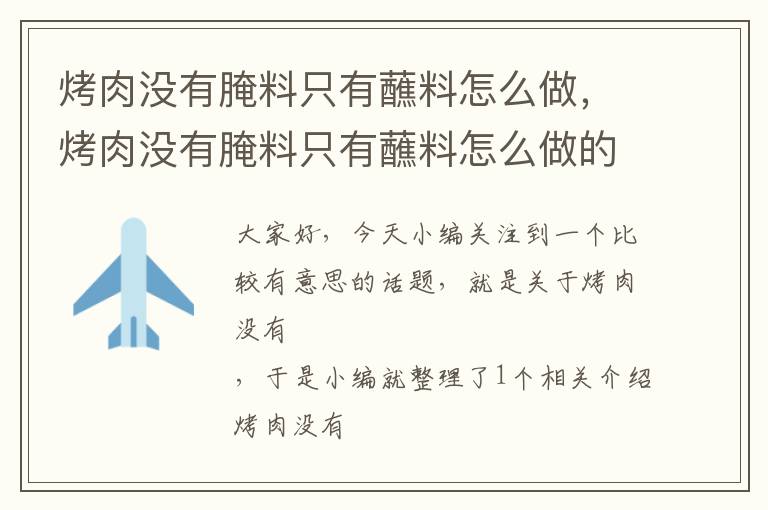 烤肉没有腌料只有蘸料怎么做，烤肉没有腌料只有蘸料怎么做的

大家好，今天小编关注到一个比较有意思的话题，就是关于烤肉没有

，于是小编就整理了1个相关介绍烤肉没有